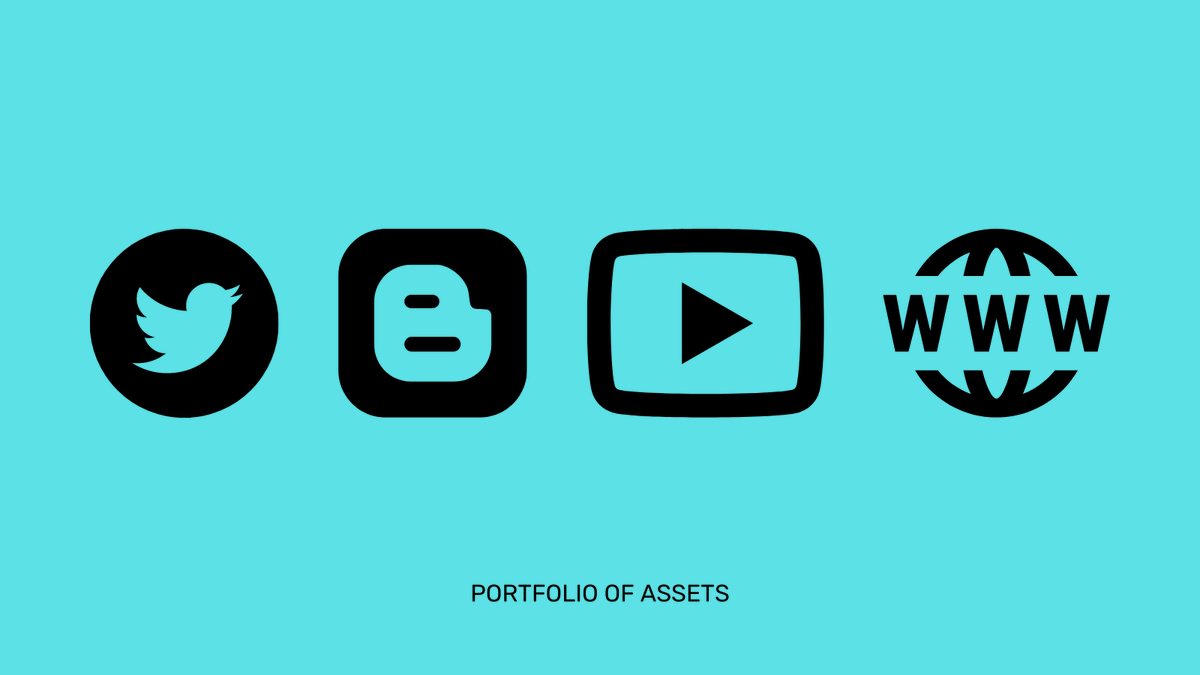 WWW

PORTFOLIO OF ASSETS